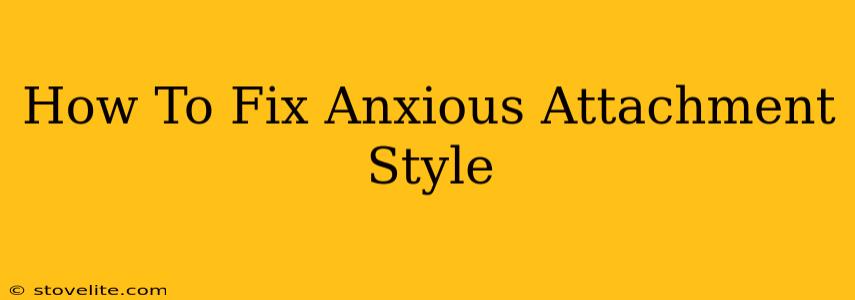 How To Fix Anxious Attachment Style

© stovelite.com